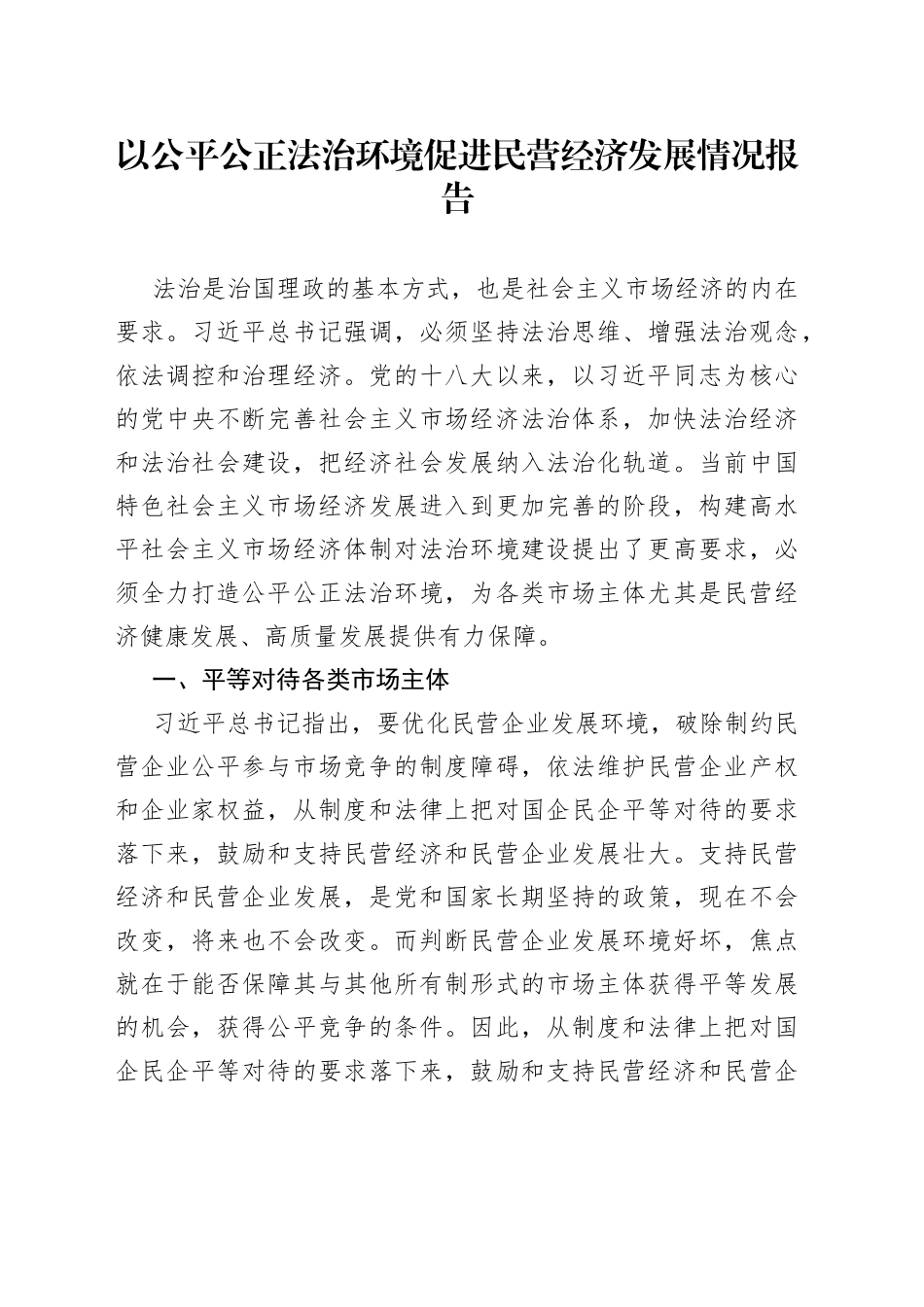 以公平公正法治环境促进民营经济发展情况报告

法治是治国理政的基本方式，也是社会主义市场经济的内在要求。习近平总书记强调，必须坚持法治思维、增强法治观念，依法调控和治理经济。党的十八大以来，以习近平同志为核心的党中央不断完善社会主义市场经济法治体系，加快法治经济和法治社会建设，把经济社会发展纳入法治化轨道。当前中国特色社会主义市场经济发展进入到更加完善的阶段，构建高水平社会主义市场经济体制对法治环境建设提出了更高要求，必须全力打造公平公正法治环境，为各类市场主体尤其是民营经济健康发展、高质量发展提供有力保障。

一、平等对待各类市场主体

习近平总书记指出，要优化民营企业发展环境，破除制约民营企业公平参与市场竞争的制度障碍，依法维护民营企业产权和企业家权益，从制度和法律上把对国企民企平等对待的要求落下来，鼓励和支持民营经济和民营企业发展壮大。支持民营经济和民营企业发展，是党和国家长期坚持的政策，现在不会改变，将来也不会改变。而判断民营企业发展环境好坏，焦点就在于能否保障其与其他所有制形式的市场主体获得平等发展的机会，获得公平竞争的条件。因此，从制度和法律上把对国企民企平等对待的要求落下来，鼓励和支持民营经济和民营企